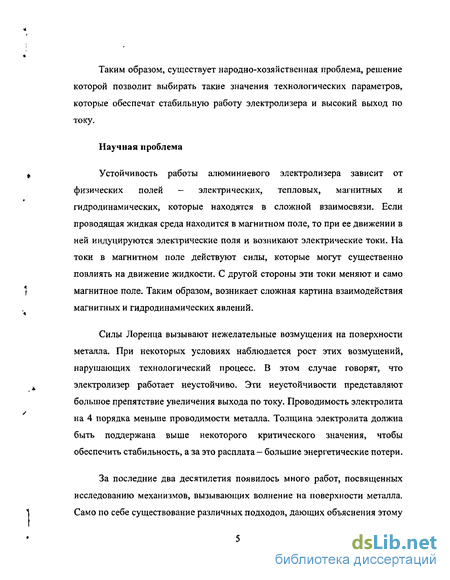 Таким образом, существует народно-хозяйственная проблема, решение которой позволит выбирать такие значения технологических параметров, которые обеспечат стабильную работу электролизера и высокий выход по току.

Научная проблема

Устойчивость работы алюминиевого электролизера зависит от физических полей – электрических, тепловых, магнитных и гидродинамических, которые находятся в сложной взаимосвязи. Если проводящая жидкая среда находится в магнитном поле, то при ее движении в ней индуцируются электрические поля и возникают электрические токи. На токи в магнитном поле действуют силы, которые могут существенно повлиять на движение жидкости. С другой стороны эти токи меняют и само магнитное поле. Таким образом, возникает сложная картина взаимодействия магнитных и гидродинамических явлений.

Силы Лоренца вызывают нежелательные возмущения на поверхности металла. При некоторых условиях наблюдается рост этих возмущений, нарушающих технологический процесс. В этом случае говорят, что электролизер работает неустойчиво. Эти неустойчивости представляют большое препятствие увеличения выхода по току. Проводимость электролита на 4 порядка меньше проводимости металла. Толщина электролита должна быть поддержана выше некоторого критического значения, чтобы обеспечить стабильность, а за это расплата – большие энергетические потери.

За последние два десятилетия появилось много работ, посвященных исследованию механизмов, вызывающих волнение на поверхности металла. Само по себе существование различных подходов, дающих объяснения этому

5

dsLib.net
библиотека диссертаций